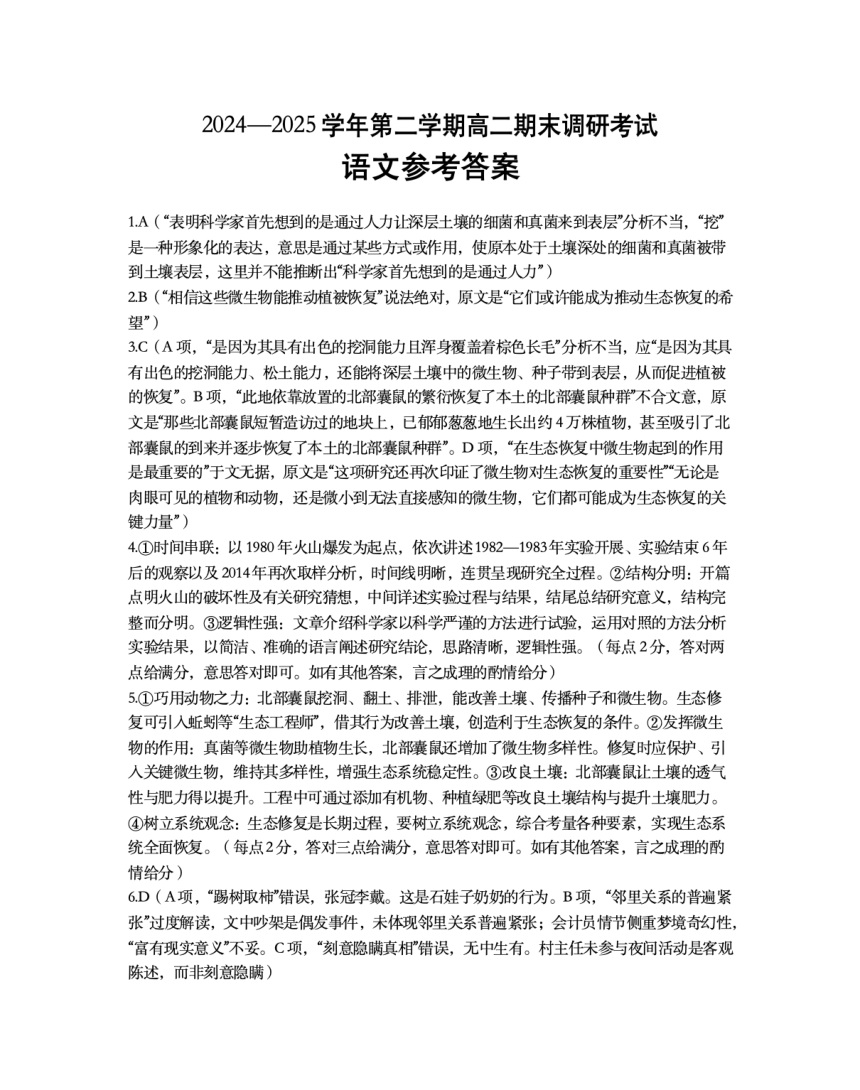 2024—2025 学年第二学期高二期末调研考试
语文参考答案

1.A（“表明科学家首先想到的是通过人力让深层土壤的细菌和真菌来到表层”分析不当，“挖”是一种形象化的表达，意思是通过某些方式或作用，使原本处于土壤深处的细菌和真菌被带到土壤表层，这里并不能推断出“科学家首先想到的是通过人力”）

2.B（“相信这些微生物能推动植被恢复”说法绝对，原文是“它们或许能成为推动生态恢复的希望”）

3.C（A 项，“是因为其具有出色的挖洞能力且浑身覆盖着棕色长毛”分析不当，应“是因为其具有出色的挖洞能力、松土能力，还能将深层土壤中的微生物、种子带到表层，从而促进植被的恢复”。B 项，“此地依靠放置的北部囊鼠的繁衍恢复了本土的北部囊鼠种群”不合文意，原文是“那些北部囊鼠短暂造访过的地块上，已郁郁葱葱地生长出约 4 万株植物，甚至吸引了北部囊鼠的到来并逐步恢复了本土的北部囊鼠种群”。D 项，“在生态恢复中微生物起到的作用是最重要的”于文无据，原文是“这项研究还再次印证了微生物对生态恢复的重要性”“无论是肉眼可见的植物和动物，还是微小到无法直接感知的微生物，它们都可能成为生态恢复的关键力量”）

4.①时间串联：以 1980 年火山爆发为起点，依次讲述 1982—1983 年实验开展、实验结束 6 年后的观察以及 2014 年再次取样分析，时间线明晰，连贯呈现研究全过程。②结构分明：开篇点明火山的破坏性及有关研究猜想，中间详述实验过程与结果，结尾总结研究意义，结构完整而分明。③逻辑性强：文章介绍科学家以科学严谨的方法进行试验，运用对照的方法分析实验结果，以简洁、准确的语言阐述研究结论，思路清晰，逻辑性强。（每点 2 分，答对两点给满分，意思答对即可。如有其他答案，言之成理的酌情给分）

5.①巧用动物之力：北部囊鼠挖洞、翻土、排泄，能改善土壤、传播种子和微生物。生态修复可引入蚯蚓等“生态工程师”，借其行为改善土壤，创造利于生态恢复的条件。②发挥微生物的作用：真菌等微生物助植物生长，北部囊鼠还增加了微生物多样性。修复时应保护、引入关键微生物，维持其多样性，增强生态系统稳定性。③改良土壤：北部囊鼠让土壤的透气性与肥力得以提升。工程中可通过添加有机物、种植绿肥等改良土壤结构与提升土壤肥力。④树立系统观念：生态修复是长期过程，要树立系统观念，综合考量各种要素，实现生态系统全面恢复。（每点 2 分，答对三点给满分，意思答对即可。如有其他答案，言之成理的酌情给分）

6.D（A 项，“踢树取柿”错误，张冠李戴。这是石娃子奶奶的行为。B 项，“邻里关系的普遍紧张”过度解读，文中吵架是偶发事件，未体现邻里关系普遍紧张；会计员情节侧重梦境奇幻性，“富有现实意义”不妥。C 项，“刻意隐瞒真相”错误，无中生有。村主任未参与夜间活动是客观陈述，而非刻意隐瞒）